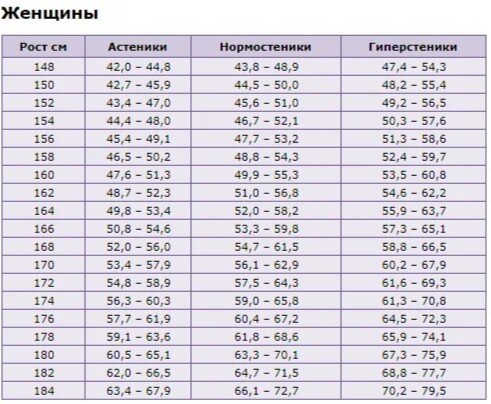 Женщины

| Рост см | Астеники | Нормостеники | Гиперстеники |
|---|---|---|---|
| 148 | 42,0 – 44,8 | 43,8 – 48,9 | 47,4 – 54,3 |
| 150 | 42,7 – 45,9 | 44,5 – 50,0 | 48,2 – 55,4 |
| 152 | 43,4 – 47,0 | 45,6 – 51,0 | 49,2 – 56,5 |
| 154 | 44,4 – 48,0 | 46,7 – 52,1 | 50,3 – 57,6 |
| 156 | 45,4 – 49,1 | 47,7 – 53,2 | 51,3 – 58,6 |
| 158 | 46,5 – 50,2 | 48,8 – 54,3 | 52,4 – 59,7 |
| 160 | 47,6 – 51,3 | 49,9 – 55,3 | 53,5 – 60,8 |
| 162 | 48,7 – 52,3 | 51,0 – 56,8 | 54,6 – 62,2 |
| 164 | 49,8 – 53,4 | 52,0 – 58,2 | 55,9 – 63,7 |
| 166 | 50,8 – 54,6 | 53,3 – 59,8 | 57,3 – 65,1 |
| 168 | 52,0 – 56,0 | 54,7 – 61,5 | 58,8 – 66,5 |
| 170 | 53,4 – 57,9 | 56,1 – 62,9 | 60,2 – 67,9 |
| 172 | 54,8 – 58,9 | 57,5 – 64,3 | 61,6 – 69,3 |
| 174 | 56,3 – 60,3 | 59,0 – 65,8 | 61,3 – 70,8 |
| 176 | 57,7 – 61,9 | 60,4 – 67,2 | 64,5 – 72,3 |
| 178 | 59,1 – 63,6 | 61,8 – 68,6 | 65,9 – 74,1 |
| 180 | 60,5 – 65,1 | 63,3 – 70,1 | 67,3 – 75,9 |
| 182 | 62,0 – 66,5 | 64,7 – 71,5 | 68,8 – 77,7 |
| 184 | 63,4 – 67,9 | 66,1 – 72,7 | 70,2 – 79,5 |